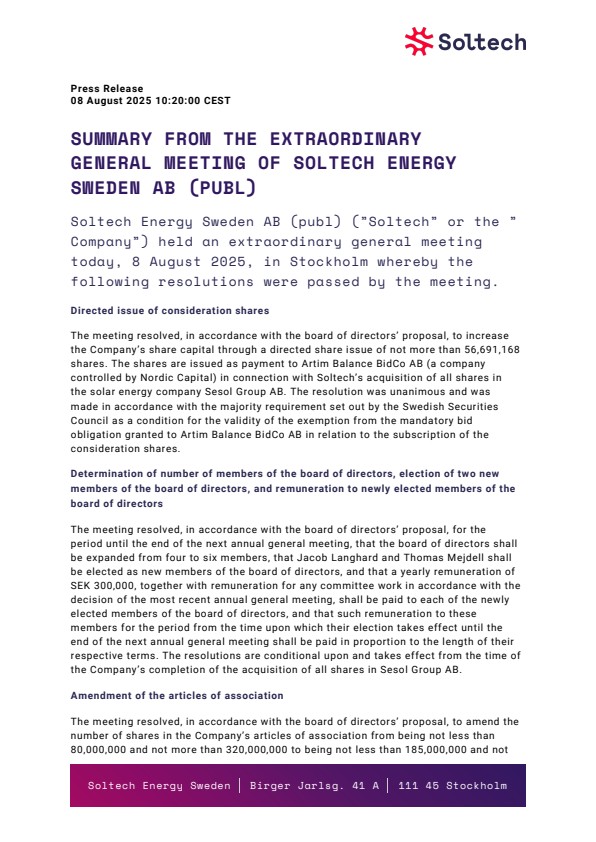 Soltech

Press Release
08 August 2025 10:20:00 CEST

SUMMARY FROM THE EXTRAORDINARY GENERAL MEETING OF SOLTECH ENERGY SWEDEN AB (PUBL)

Soltech Energy Sweden AB (publ) ("Soltech" or the " Company") held an extraordinary general meeting today, 8 August 2025, in Stockholm whereby the following resolutions were passed by the meeting.

Directed issue of consideration shares

The meeting resolved, in accordance with the board of directors' proposal, to increase the Company's share capital through a directed share issue of not more than 56,691,168 shares. The shares are issued as payment to Artim Balance BidCo AB (a company controlled by Nordic Capital) in connection with Soltech's acquisition of all shares in the solar energy company Sesol Group AB. The resolution was unanimous and was made in accordance with the majority requirement set out by the Swedish Securities Council as a condition for the validity of the exemption from the mandatory bid obligation granted to Artim Balance BidCo AB in relation to the subscription of the consideration shares.

Determination of number of members of the board of directors, election of two new members of the board of directors, and remuneration to newly elected members of the board of directors

The meeting resolved, in accordance with the board of directors' proposal, for the period until the end of the next annual general meeting, that the board of directors shall be expanded from four to six members, that Jacob Langhard and Thomas Mejdell shall be elected as new members of the board of directors, and that a yearly remuneration of SEK 300,000, together with remuneration for any committee work in accordance with the decision of the most recent annual general meeting, shall be paid to each of the newly elected members of the board of directors, and that such remuneration to these members for the period from the time upon which their election takes effect until the end of the next annual general meeting shall be paid in proportion to the length of their respective terms. The resolutions are conditional upon and takes effect from the time of the Company's completion of the acquisition of all shares in Sesol Group AB.

Amendment of the articles of association

The meeting resolved, in accordance with the board of directors' proposal, to amend the number of shares in the Company's articles of association from being not less than 80,000,000 and not more than 320,000,000 to being not less than 185,000,000 and not

Soltech Energy Sweden | Birger Jarlsg. 41 A | 111 45 Stockholm